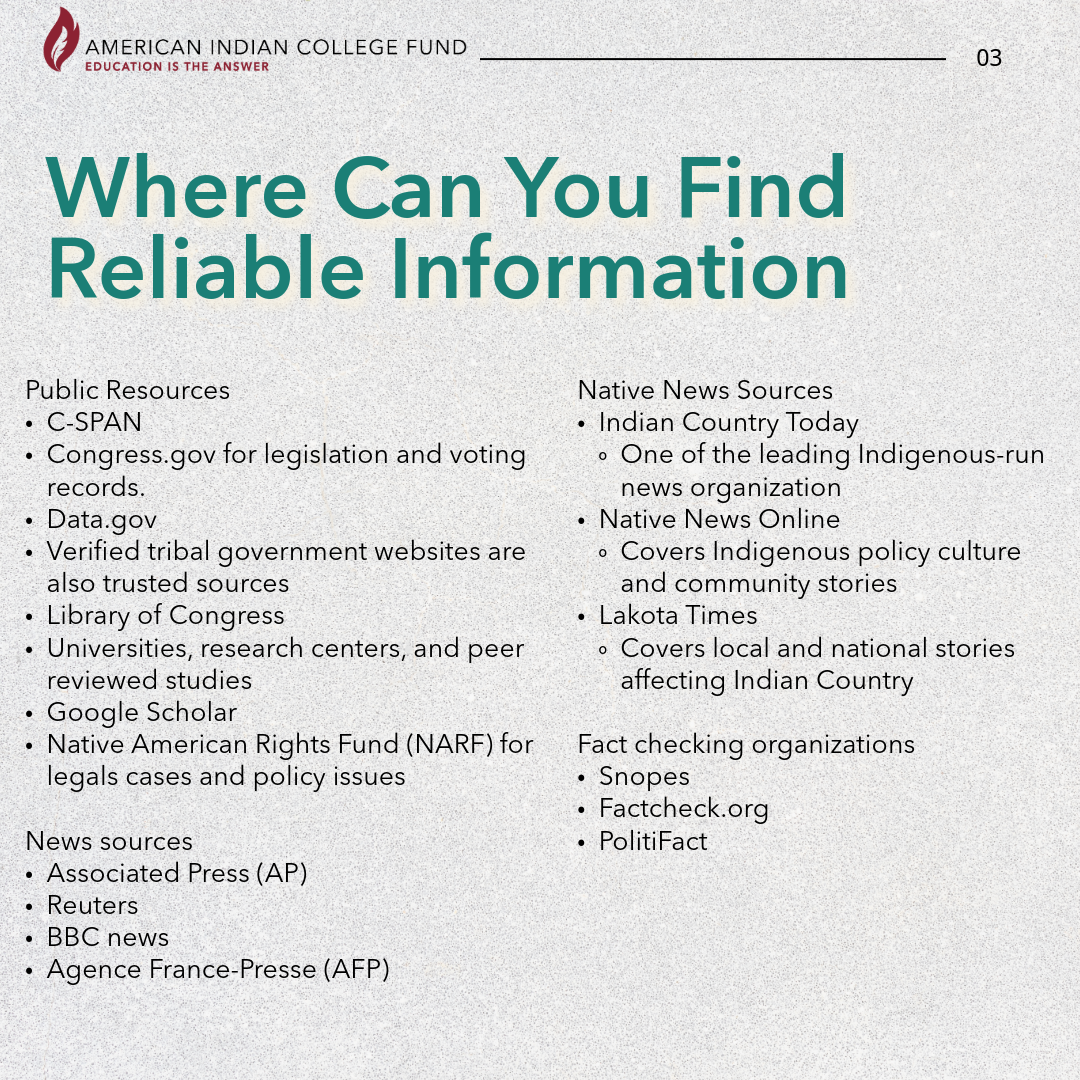 AMERICAN INDIAN COLLEGE FUND
EDUCATION IS THE ANSWER

03

Where Can You Find Reliable Information

Public Resources
- C-SPAN
- Congress.gov for legislation and voting records.
- Data.gov
- Verified tribal government websites are also trusted sources
- Library of Congress
- Universities, research centers, and peer reviewed studies
- Google Scholar
- Native American Rights Fund (NARF) for legals cases and policy issues

News sources
- Associated Press (AP)
- Reuters
- BBC news
- Agence France-Presse (AFP)

Native News Sources
- Indian Country Today
  - One of the leading Indigenous-run news organization
- Native News Online
  - Covers Indigenous policy culture and community stories
- Lakota Times
  - Covers local and national stories affecting Indian Country

Fact checking organizations
- Snopes
- Factcheck.org
- PolitiFact